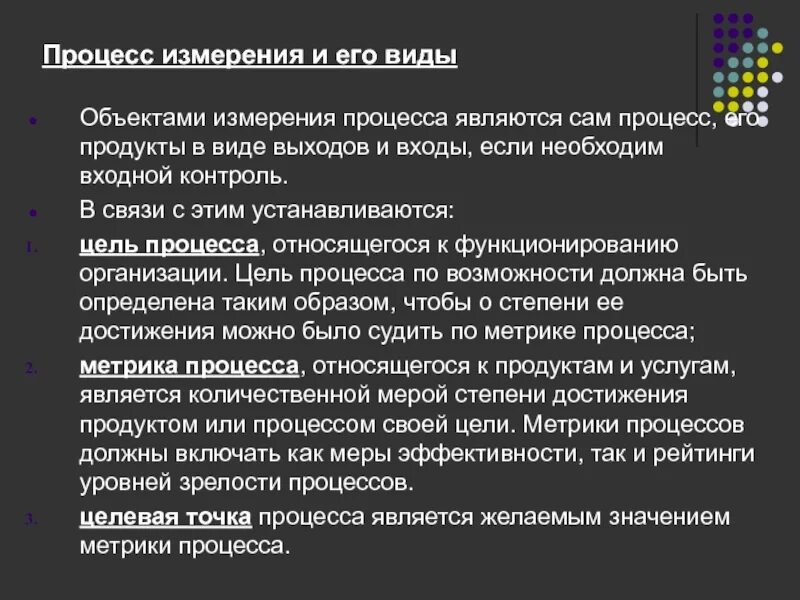 Процесс измерения и его виды

Объектами измерения процесса являются сам процесс, его продукты в виде выходов и входы, если необходим входной контроль.

В связи с этим устанавливаются:

1. цель процесса, относящегося к функционированию организации. Цель процесса по возможности должна быть определена таким образом, чтобы о степени ее достижения можно было судить по метрике процесса;

2. метрика процесса, относящегося к продуктам и услугам, является количественной мерой степени достижения продуктом или процессом своей цели. Метрики процессов должны включать как меры эффективности, так и рейтинги уровней зрелости процессов.

3. целевая точка процесса является желаемым значением метрики процесса.